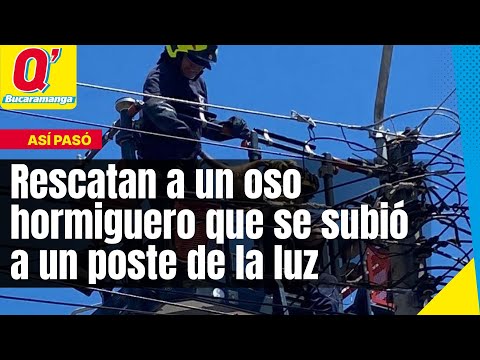 Q'
Bucaramanga

ASÍ PASÓ

Rescatan a un oso hormiguero que se subió a un poste de la luz